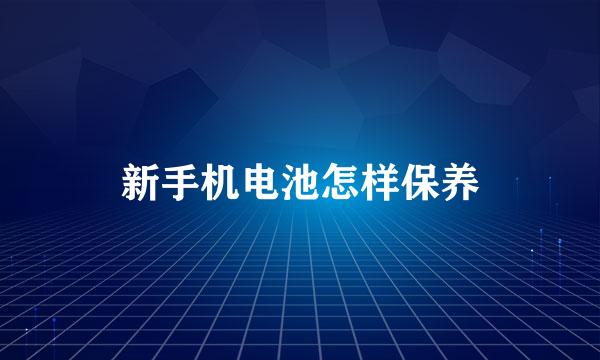 新手机电池怎样保养